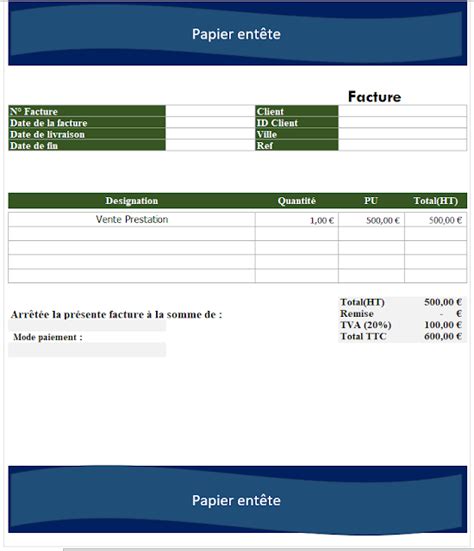 Papier entête

Facture

| N° Facture | | Client | |
|---|---|---|---|
| Date de la facture | | ID Client | |
| Date de livraison | | Ville | |
| Date de fin | | Ref | |

| Designation | Quantité | PU | Total(HT) |
|---|---|---|---|
| Vente Prestation | 1,00 € | 500,00 € | 500,00 € |
| | | | |
| | | | |
| | | | |
| | | | |

Arrêtée la présente facture à la somme de :

Mode paiement :

| Total(HT) | 500,00 € |
|---|---|
| Remise | - € |
| TVA (20%) | 100,00 € |
| Total TTC | 600,00 € |

Papier entête